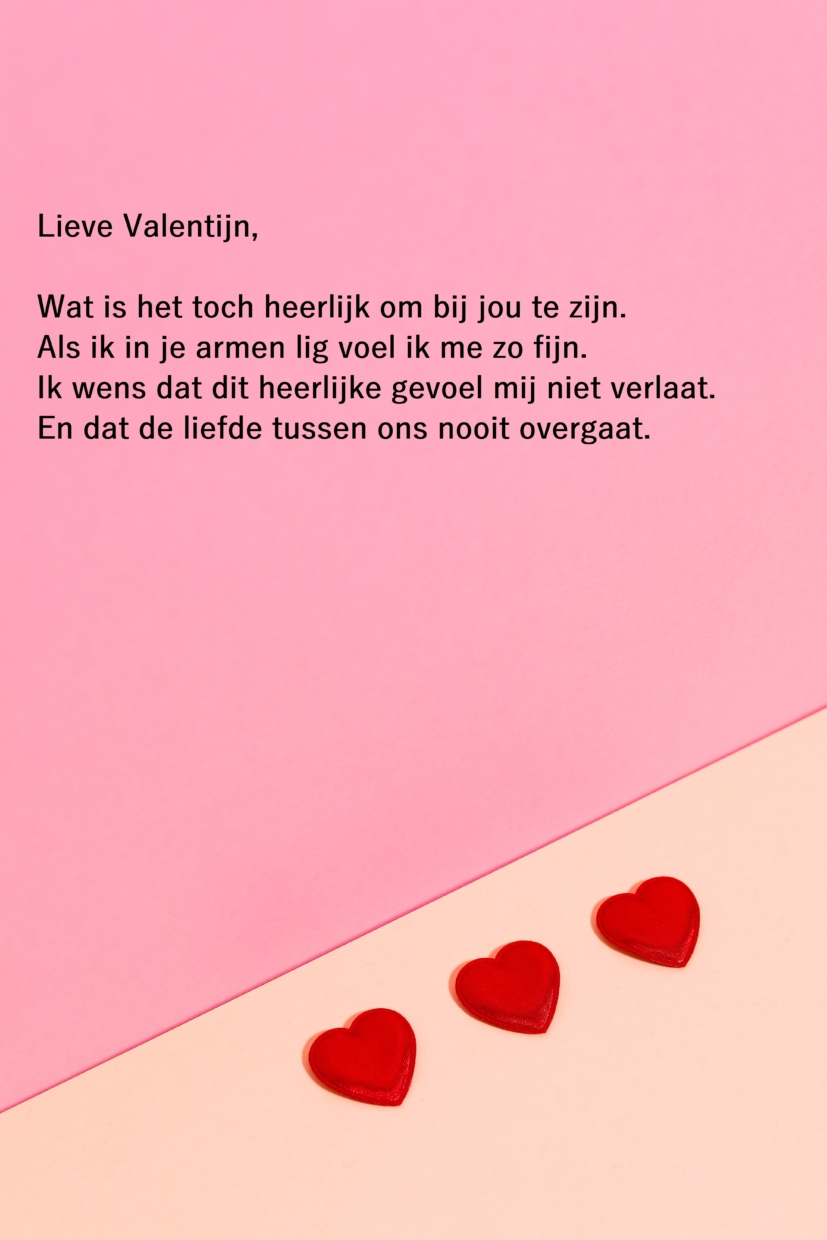 Lieve Valentijn,

Wat is het toch heerlijk om bij jou te zijn.
Als ik in je armen lig voel ik me zo fijn.
Ik wens dat dit heerlijke gevoel mij niet verlaat.
En dat de liefde tussen ons nooit overgaat.